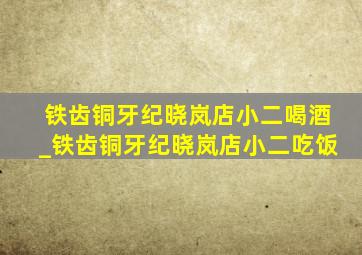 铁齿铜牙纪晓岚店小二喝酒_铁齿铜牙纪晓岚店小二吃饭